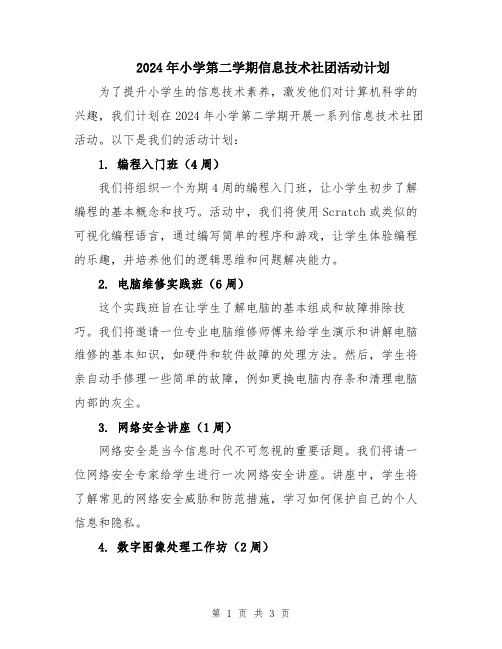 2024年小学第二学期信息技术社团活动计划

为了提升小学生的信息技术素养，激发他们对计算机科学的兴趣，我们计划在2024年小学第二学期开展一系列信息技术社团活动。以下是我们的活动计划：

1. 编程入门班（4周）

我们将组织一个为期4周的编程入门班，让小学生初步了解编程的基本概念和技巧。活动中，我们将使用Scratch或类似的可视化编程语言，通过编写简单的程序和游戏，让学生体验编程的乐趣，并培养他们的逻辑思维和问题解决能力。

2. 电脑维修实践班（6周）

这个实践班旨在让学生了解电脑的基本组成和故障排除技巧。我们将邀请一位专业电脑维修师傅来给学生演示和讲解电脑维修的基本知识，如硬件和软件故障的处理方法。然后，学生将亲自动手修理一些简单的故障，例如更换电脑内存条和清理电脑内部的灰尘。

3. 网络安全讲座（1周）

网络安全是当今信息时代不可忽视的重要话题。我们将请一位网络安全专家给学生进行一次网络安全讲座。讲座中，学生将了解常见的网络安全威胁和防范措施，学习如何保护自己的个人信息和隐私。

4. 数字图像处理工作坊（2周）

第 1 页 共 3 页